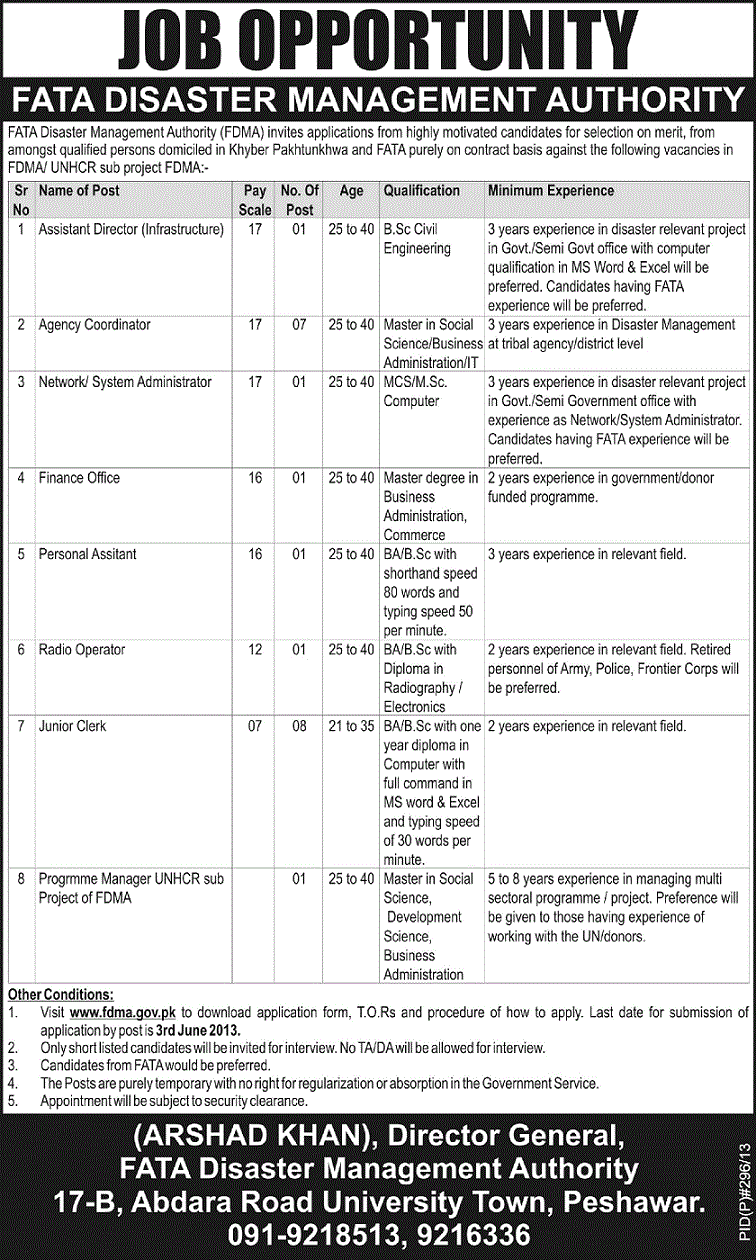 JOB OPPORTUNITY

FATA DISASTER MANAGEMENT AUTHORITY

FATA Disaster Management Authority (FDMA) invites applications from highly motivated candidates for selection on merit, from amongst qualified persons domiciled in Khyber Pakhtunkhwa and FATA purely on contract basis against the following vacancies in FDMA/ UNHCR sub project FDMA:-

| Sr No | Name of Post | Pay Scale | No. Of Post | Age | Qualification | Minimum Experience |
|---|---|---|---|---|---|---|
| 1 | Assistant Director (Infrastructure) | 17 | 01 | 25 to 40 | B.Sc Civil Engineering | 3 years experience in disaster relevant project in Govt./Semi Govt office with computer qualification in MS Word & Excel will be preferred. Candidates having FATA experience will be preferred. |
| 2 | Agency Coordinator | 17 | 07 | 25 to 40 | Master in Social Science/Business Administration/IT | 3 years experience in Disaster Management at tribal agency/district level |
| 3 | Network/ System Administrator | 17 | 01 | 25 to 40 | MCS/M.Sc. Computer | 3 years experience in disaster relevant project in Govt./Semi Government office with experience as Network/System Administrator. Candidates having FATA experience will be preferred. |
| 4 | Finance Office | 16 | 01 | 25 to 40 | Master degree in Business Administration, Commerce | 2 years experience in government/donor funded programme. |
| 5 | Personal Assitant | 16 | 01 | 25 to 40 | BA/B.Sc with shorthand speed 80 words and typing speed 50 per minute. | 3 years experience in relevant field. |
| 6 | Radio Operator | 12 | 01 | 25 to 40 | BA/B.Sc with Diploma in Radiography / Electronics | 2 years experience in relevant field. Retired personnel of Army, Police, Frontier Corps will be preferred. |
| 7 | Junior Clerk | 07 | 08 | 21 to 35 | BA/B.Sc with one year diploma in Computer with full command in MS word & Excel and typing speed of 30 words per minute. | 2 years experience in relevant field. |
| 8 | Progrmme Manager UNHCR sub Project of FDMA | | 01 | 25 to 40 | Master in Social Science, Development Science, Business Administration | 5 to 8 years experience in managing multi sectoral programme / project. Preference will be given to those having experience of working with the UN/donors. |

Other Conditions:
1. Visit www.fdma.gov.pk to download application form, T.O.Rs and procedure of how to apply. Last date for submission of application by post is 3rd June 2013.
2. Only short listed candidates will be invited for interview. No TA/DA will be allowed for interview.
3. Candidates from FATA would be preferred.
4. The Posts are purely temporary with no right for regularization or absorption in the Government Service.
5. Appointment will be subject to security clearance.

(ARSHAD KHAN), Director General,
FATA Disaster Management Authority
17-B, Abdara Road University Town, Peshawar.
091-9218513, 9216336

PID(P)#296/13